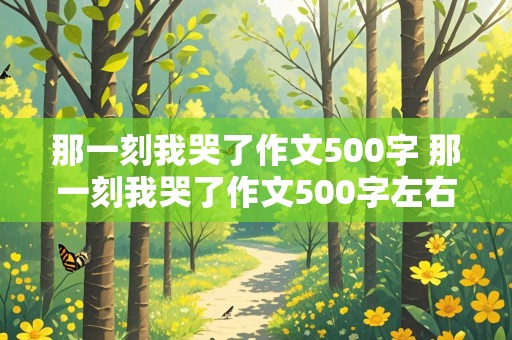 那一刻我哭了作文500字 那一刻我哭了作文500字左右